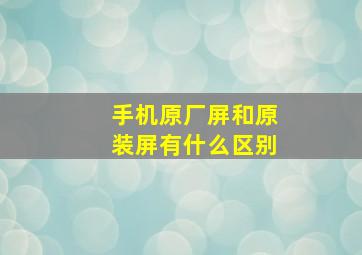 手机原厂屏和原装屏有什么区别